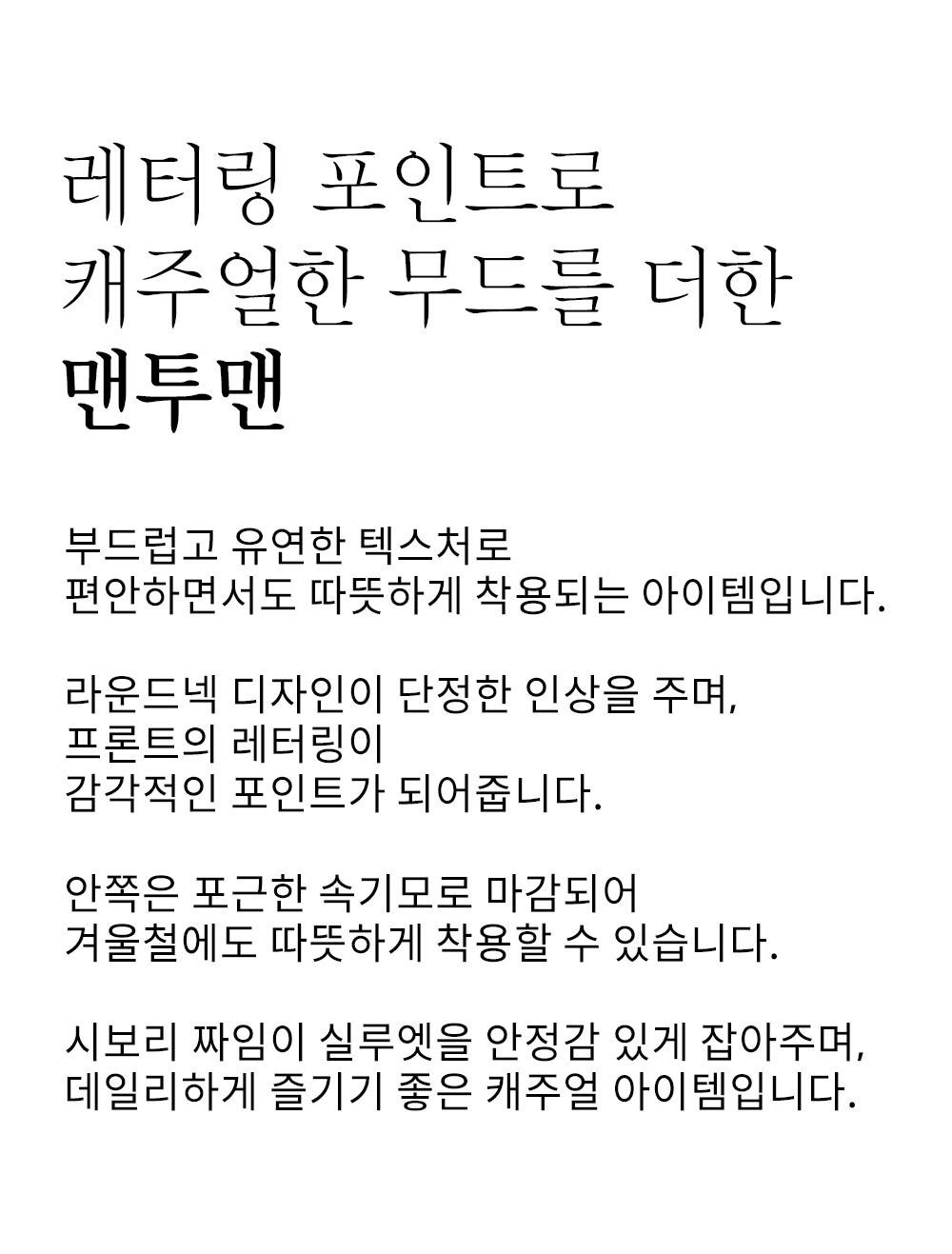 레터링 포인트로
캐주얼한 무드를 더한
맨투맨

부드럽고 유연한 텍스처로
편안하면서도 따뜻하게 착용되는 아이템입니다.

라운드넥 디자인이 단정한 인상을 주며,
프론트의 레터링이
감각적인 포인트가 되어줍니다.

안쪽은 포근한 속기모로 마감되어
겨울철에도 따뜻하게 착용할 수 있습니다.

시보리 짜임이 실루엣을 안정감 있게 잡아주며,
데일리하게 즐기기 좋은 캐주얼 아이템입니다.